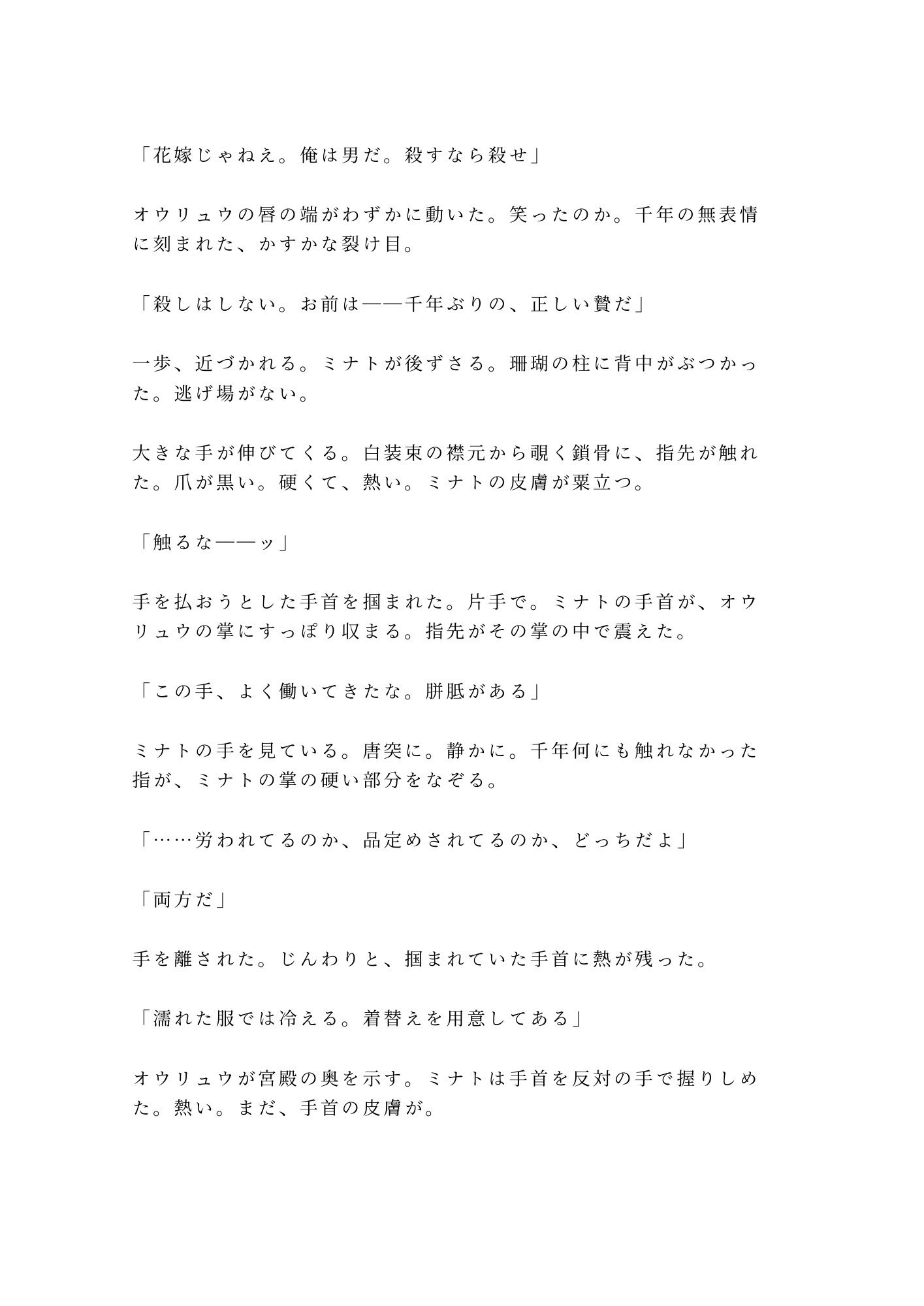 「花嫁じゃねえ。俺は男だ。殺すなら殺せ」

オウリュウの唇の端がわずかに動いた。笑ったのか。千年の無表情に刻まれた、かすかな裂け目。

「殺しはしない。お前は——千年ぶりの、正しい贄だ」

一歩、近づかれる。ミナトが後ずさる。珊瑚の柱に背中がぶつかった。逃げ場がない。

大きな手が伸びてくる。白装束の襟元から覗く鎖骨に、指先が触れた。爪が黒い。硬くて、熱い。ミナトの皮膚が粟立つ。

「触るな——ッ」

手を払おうとした手首を掴まれた。片手で。ミナトの手首が、オウリュウの掌にすっぽり収まる。指先がその掌の中で震えた。

「この手、よく働いてきたな。胼胝がある」

ミナトの手を見ている。唐突に。静かに。千年何にも触れなかった指が、ミナトの掌の硬い部分をなぞる。

「……労われてるのか、品定めされてるのか、どっちだよ」

「両方だ」

手を離された。じんわりと、掴まれていた手首に熱が残った。

「濡れた服では冷える。着替えを用意してある」

オウリュウが宮殿の奥を示す。ミナトは手首を反対の手で握りしめた。熱い。まだ、手首の皮膚が。